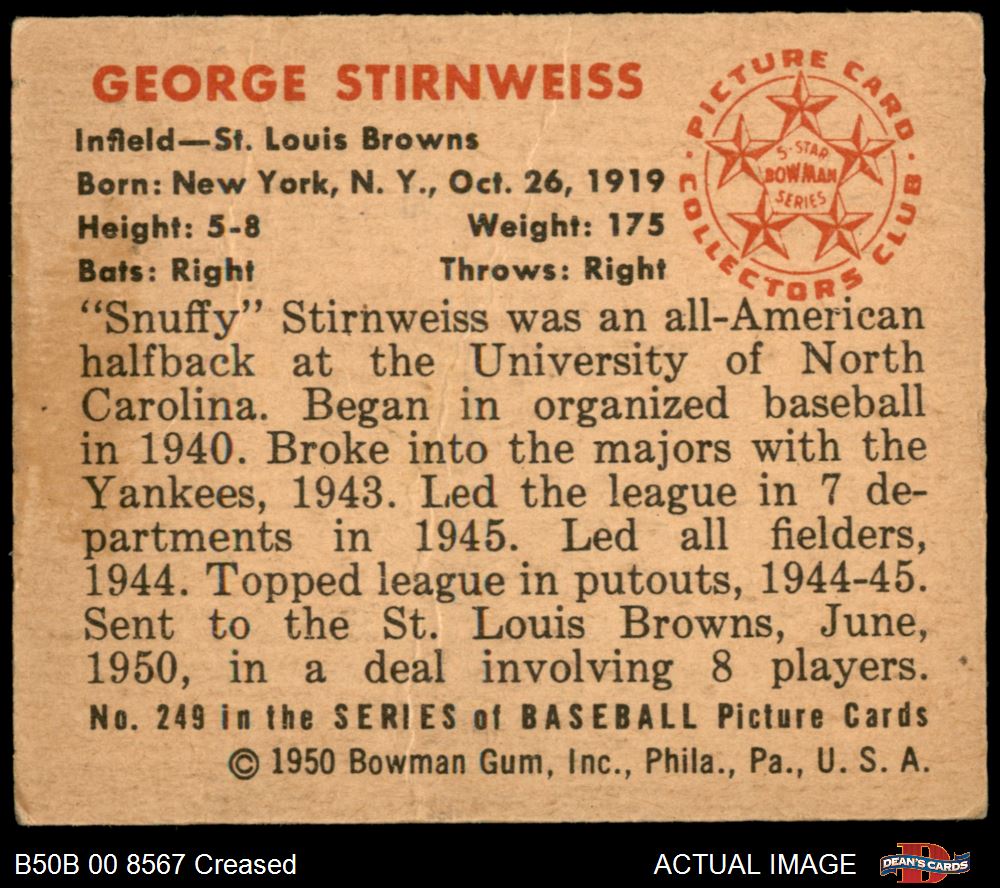 GEORGE STIRNWEISS

Infield—St. Louis Browns
Born: New York, N. Y., Oct. 26, 1919
Height: 5-8 Weight: 175
Bats: Right Throws: Right

PICTURE CARD COLLECTORS CLUB
5-STAR BOWMAN SERIES

"Snuffy" Stirnweiss was an all-American halfback at the University of North Carolina. Began in organized baseball in 1940. Broke into the majors with the Yankees, 1943. Led the league in 7 departments in 1945. Led all fielders, 1944. Topped league in putouts, 1944-45. Sent to the St. Louis Browns, June, 1950, in a deal involving 8 players.

No. 249 in the SERIES of BASEBALL Picture Cards
© 1950 Bowman Gum, Inc., Phila., Pa., U. S. A.

B50B 00 8567 Creased
ACTUAL IMAGE
DEAN'S CARDS